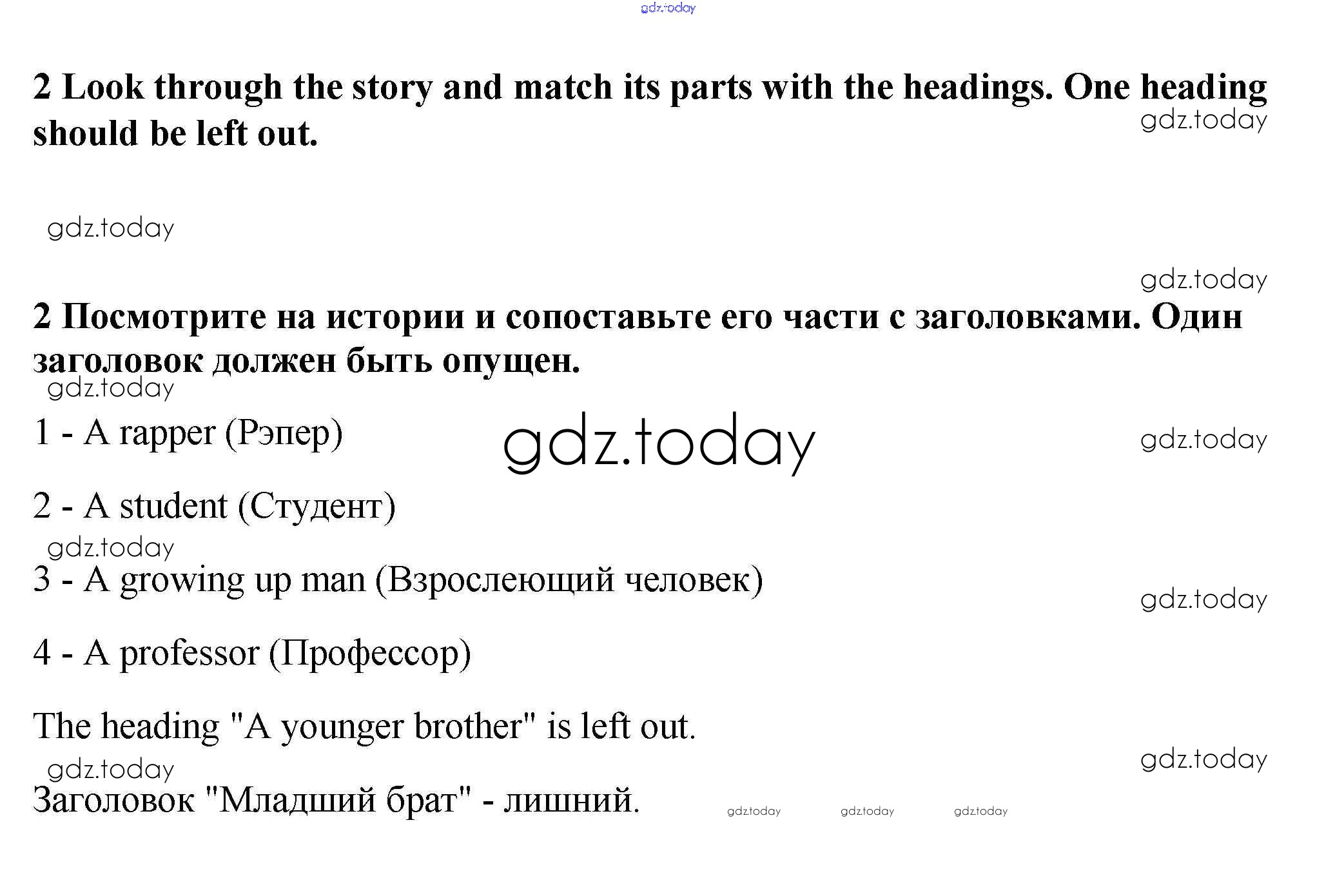 gdz.today

2 Look through the story and match its parts with the headings. One heading should be left out.

gdz.today

gdz.today

gdz.today

2 Посмотрите на истории и сопоставьте его части с заголовками. Один заголовок должен быть опущен.

gdz.today

1 - A rapper (Рэпер)

gdz.today

gdz.today

2 - A student (Студент)

gdz.today

3 - A growing up man (Взрослеющий человек)

gdz.today

4 - A professor (Профессор)

The heading "A younger brother" is left out.

gdz.today

gdz.today

Заголовок "Младший брат" - лишний.

gdz.today gdz.today gdz.today